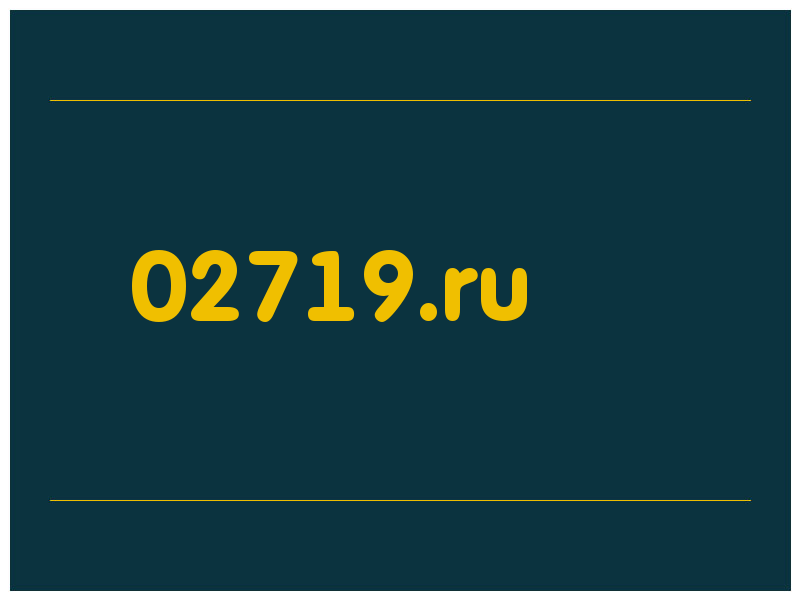 02719.ru